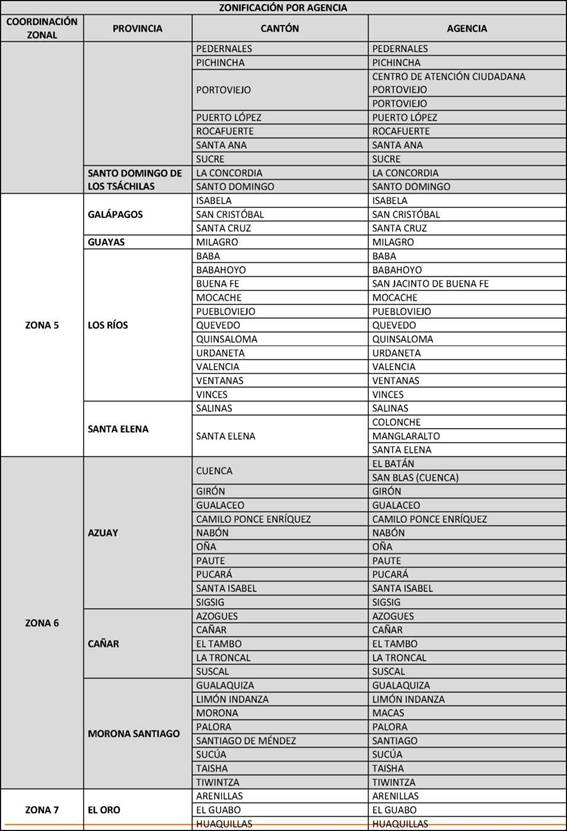 ZONIFICACIÓN POR AGENCIA

| COORDINACIÓN ZONAL | PROVINCIA | CANTÓN | AGENCIA |
|---|---|---|---|
| | | PEDERNALES | PEDERNALES |
| | | PICHINCHA | PICHINCHA |
| | | PORTOVIEJO | CENTRO DE ATENCIÓN CIUDADANA PORTOVIEJO |
| | | | PORTOVIEJO |
| | | PUERTO LÓPEZ | PUERTO LÓPEZ |
| | | ROCAFUERTE | ROCAFUERTE |
| | | SANTA ANA | SANTA ANA |
| | | SUCRE | SUCRE |
| | SANTO DOMINGO DE LOS TSÁCHILAS | LA CONCORDIA | LA CONCORDIA |
| | | SANTO DOMINGO | SANTO DOMINGO |
| ZONA 5 | GALÁPAGOS | ISABELA | ISABELA |
| | | SAN CRISTÓBAL | SAN CRISTÓBAL |
| | | SANTA CRUZ | SANTA CRUZ |
| | GUAYAS | MILAGRO | MILAGRO |
| | LOS RÍOS | BABA | BABA |
| | | BABAHOYO | BABAHOYO |
| | | BUENA FE | SAN JACINTO DE BUENA FE |
| | | MOCACHE | MOCACHE |
| | | PUEBLOVIEJO | PUEBLOVIEJO |
| | | QUEVEDO | QUEVEDO |
| | | QUINSALOMA | QUINSALOMA |
| | | URDANETA | URDANETA |
| | | VALENCIA | VALENCIA |
| | | VENTANAS | VENTANAS |
| | | VINCES | VINCES |
| | SANTA ELENA | SALINAS | SALINAS |
| | | SANTA ELENA | COLONCHE |
| | | | MANGLARALTO |
| | | | SANTA ELENA |
| ZONA 6 | AZUAY | CUENCA | EL BATÁN |
| | | | SAN BLAS (CUENCA) |
| | | GIRÓN | GIRÓN |
| | | GUALACEO | GUALACEO |
| | | CAMILO PONCE ENRÍQUEZ | CAMILO PONCE ENRÍQUEZ |
| | | NABÓN | NABÓN |
| | | OÑA | OÑA |
| | | PAUTE | PAUTE |
| | | PUCARÁ | PUCARÁ |
| | | SANTA ISABEL | SANTA ISABEL |
| | | SIGSIG | SIGSIG |
| | CAÑAR | AZOGUES | AZOGUES |
| | | CAÑAR | CAÑAR |
| | | EL TAMBO | EL TAMBO |
| | | LA TRONCAL | LA TRONCAL |
| | | SUSCAL | SUSCAL |
| | MORONA SANTIAGO | GUALAQUIZA | GUALAQUIZA |
| | | LIMÓN INDANZA | LIMÓN INDANZA |
| | | MORONA | MACAS |
| | | PALORA | PALORA |
| | | SANTIAGO DE MÉNDEZ | SANTIAGO |
| | | SUCÚA | SUCÚA |
| | | TAISHA | TAISHA |
| | | TIWINTZA | TIWINTZA |
| ZONA 7 | EL ORO | ARENILLAS | ARENILLAS |
| | | EL GUABO | EL GUABO |
| | | HUAQUILLAS | HUAQUILLAS |